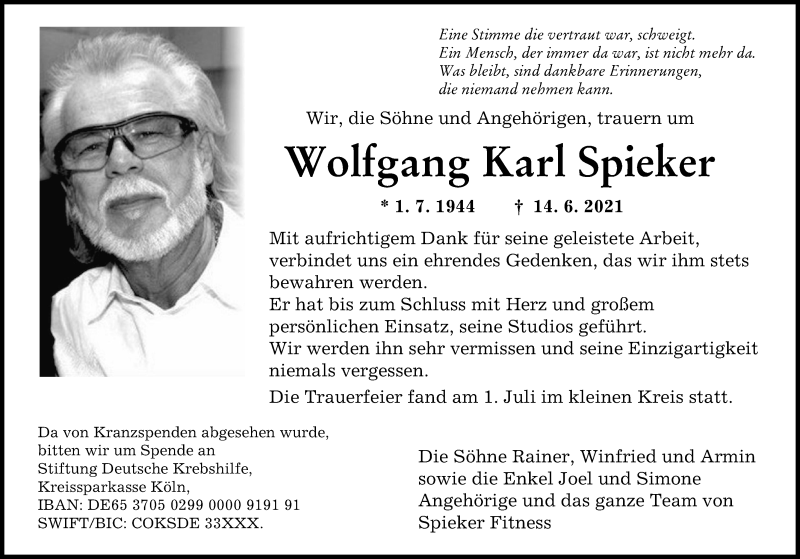 Eine Stimme die vertraut war, schweigt.
Ein Mensch, der immer da war, ist nicht mehr da.
Was bleibt, sind dankbare Erinnerungen,
die niemand nehmen kann.

Wir, die Söhne und Angehörigen, trauern um

Wolfgang Karl Spieker

* 1. 7. 1944 † 14. 6. 2021

Mit aufrichtigem Dank für seine geleistete Arbeit, verbindet uns ein ehrendes Gedenken, das wir ihm stets bewahren werden.
Er hat bis zum Schluss mit Herz und großem persönlichen Einsatz, seine Studios geführt.
Wir werden ihn sehr vermissen und seine Einzigartigkeit niemals vergessen.

Die Trauerfeier fand am 1. Juli im kleinen Kreis statt.

Da von Kranzspenden abgesehen wurde, bitten wir um Spende an
Stiftung Deutsche Krebshilfe,
Kreissparkasse Köln,
IBAN: DE65 3705 0299 0000 9191 91
SWIFT/BIC: COKSDE 33XXX.

Die Söhne Rainer, Winfried und Armin
sowie die Enkel Joel und Simone
Angehörige und das ganze Team von
Spieker Fitness